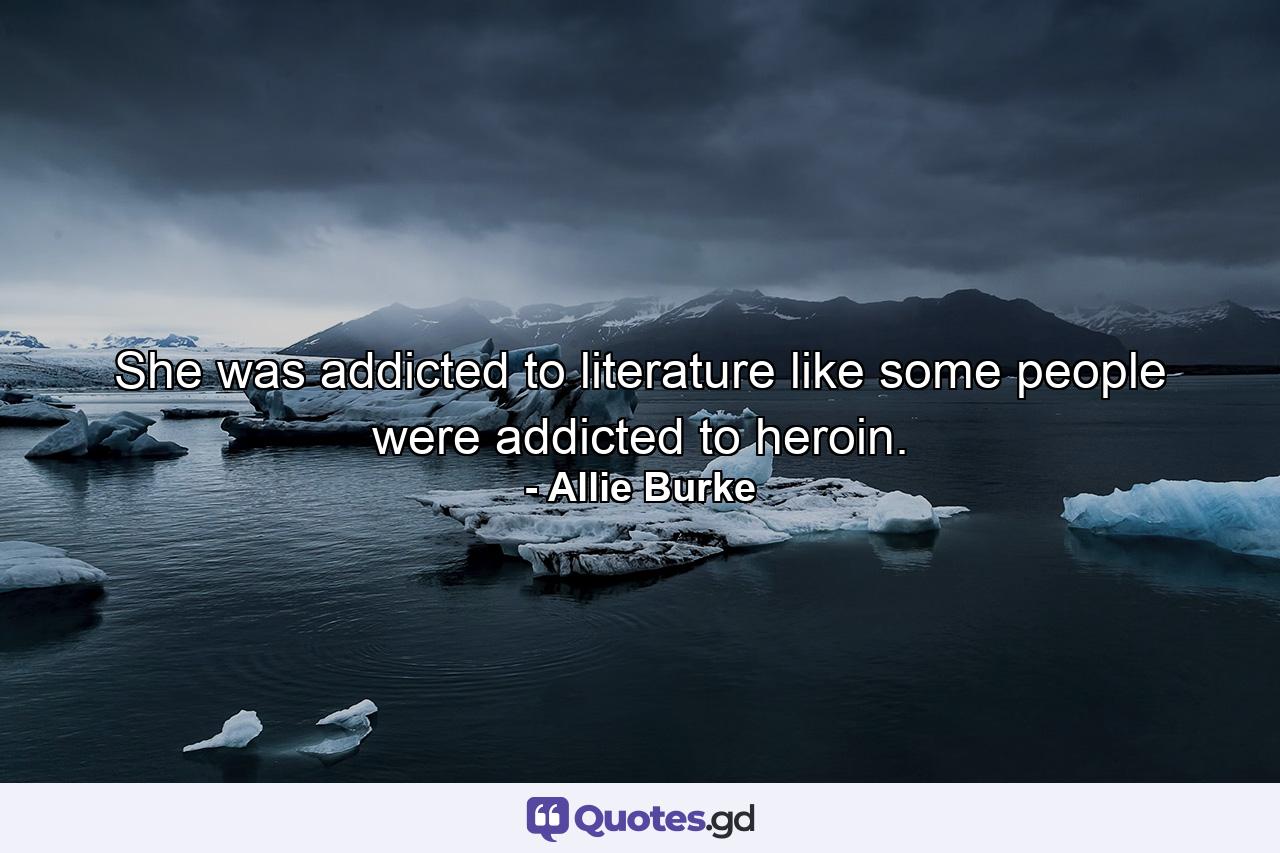 She was addicted to literature like some people were addicted to heroin.
- Allie Burke

Quotes.gd